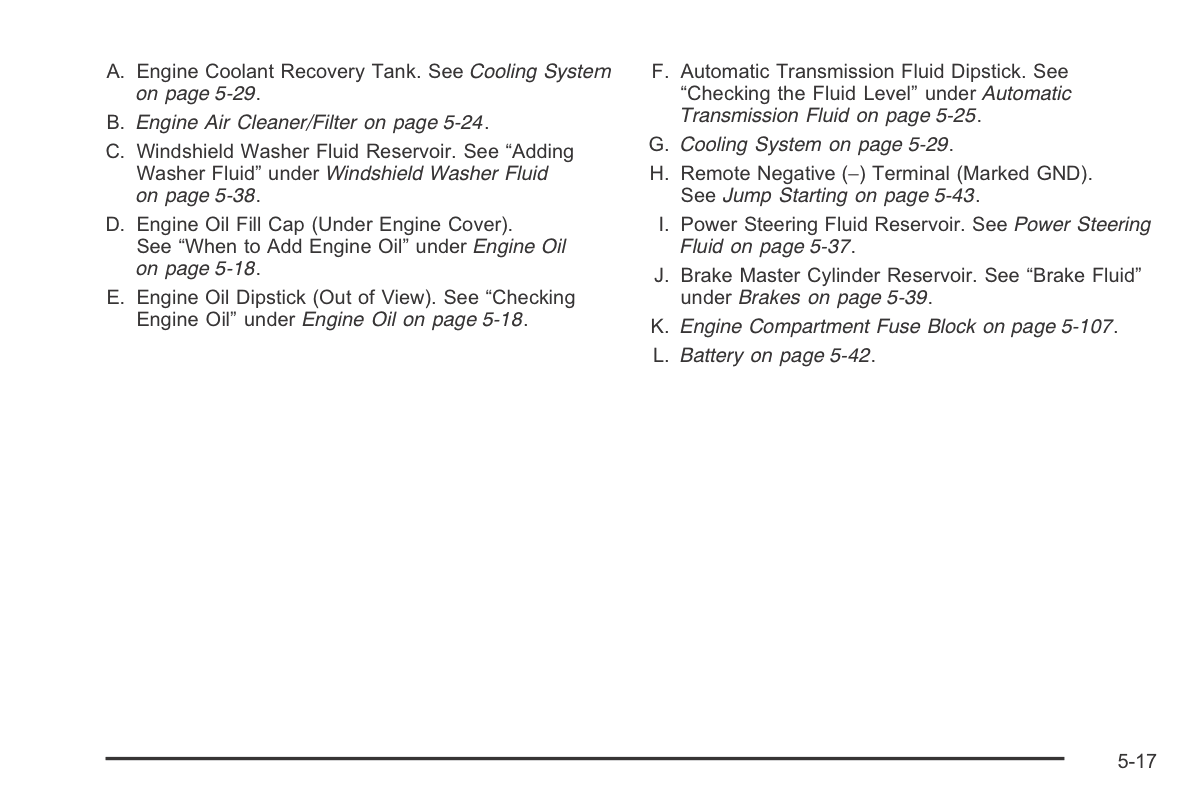 A. Engine Coolant Recovery Tank. See Cooling System on page 5-29.

B. Engine Air Cleaner/Filter on page 5-24.

C. Windshield Washer Fluid Reservoir. See “Adding Washer Fluid” under Windshield Washer Fluid on page 5-38.

D. Engine Oil Fill Cap (Under Engine Cover). See “When to Add Engine Oil” under Engine Oil on page 5-18.

E. Engine Oil Dipstick (Out of View). See “Checking Engine Oil” under Engine Oil on page 5-18.

F. Automatic Transmission Fluid Dipstick. See “Checking the Fluid Level” under Automatic Transmission Fluid on page 5-25.

G. Cooling System on page 5-29.

H. Remote Negative (–) Terminal (Marked GND). See Jump Starting on page 5-43.

I. Power Steering Fluid Reservoir. See Power Steering Fluid on page 5-37.

J. Brake Master Cylinder Reservoir. See “Brake Fluid” under Brakes on page 5-39.

K. Engine Compartment Fuse Block on page 5-107.

L. Battery on page 5-42.

5-17